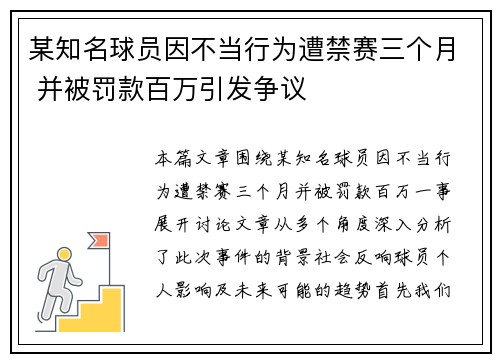 某知名球员因不当行为遭禁赛三个月并被罚款百万引发争议

本篇文章围绕某知名球员因不当行为遭禁赛三个月并被罚款百万一事展开讨论文章从多个角度深入分析了此次事件的背景社会反响球员个人影响及未来可能的趋势首先我们